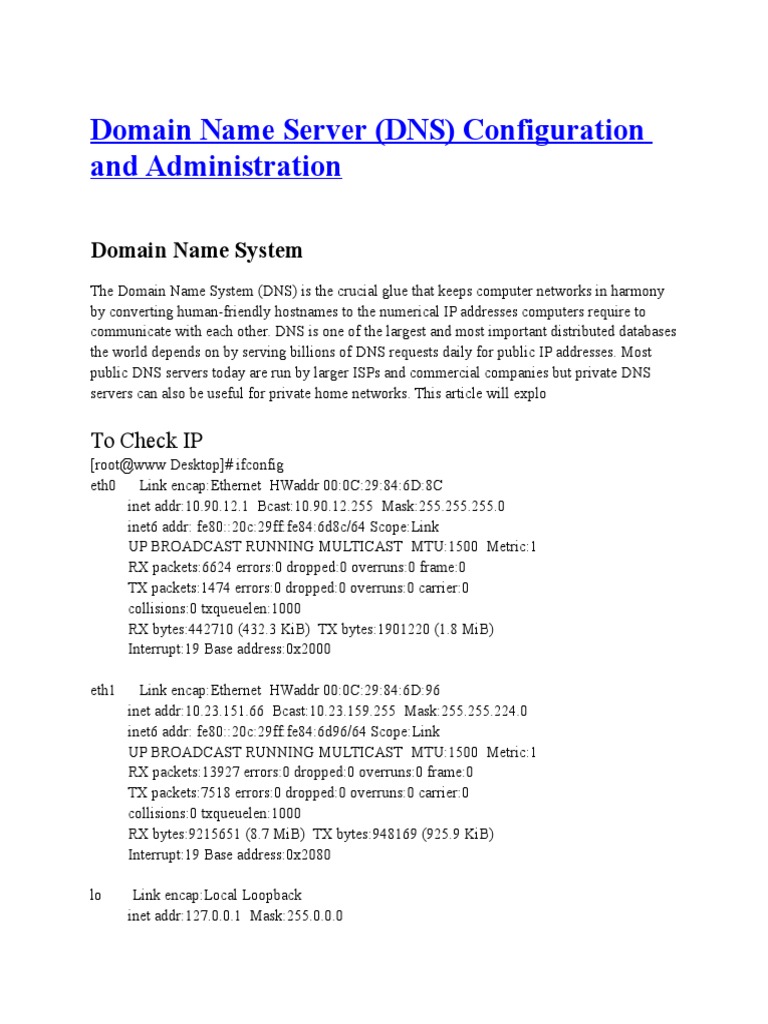 Domain Name Server (DNS) Configuration and Administration

Domain Name System

The Domain Name System (DNS) is the crucial glue that keeps computer networks in harmony by converting human-friendly hostnames to the numerical IP addresses computers require to communicate with each other. DNS is one of the largest and most important distributed databases the world depends on by serving billions of DNS requests daily for public IP addresses. Most public DNS servers today are run by larger ISPs and commercial companies but private DNS servers can also be useful for private home networks. This article will explo

To Check IP

[root@www Desktop]# ifconfig
eth0 Link encap:Ethernet HWaddr 00:0C:29:84:6D:8C
inet addr:10.90.12.1 Bcast:10.90.12.255 Mask:255.255.255.0
inet6 addr: fe80::20c:29ff:fe84:6d8c/64 Scope:Link
UP BROADCAST RUNNING MULTICAST MTU:1500 Metric:1
RX packets:6624 errors:0 dropped:0 overruns:0 frame:0
TX packets:1474 errors:0 dropped:0 overruns:0 carrier:0
collisions:0 txqueuelen:1000
RX bytes:442710 (432.3 KiB) TX bytes:1901220 (1.8 MiB)
Interrupt:19 Base address:0x2000

eth1 Link encap:Ethernet HWaddr 00:0C:29:84:6D:96
inet addr:10.23.151.66 Bcast:10.23.159.255 Mask:255.255.224.0
inet6 addr: fe80::20c:29ff:fe84:6d96/64 Scope:Link
UP BROADCAST RUNNING MULTICAST MTU:1500 Metric:1
RX packets:13927 errors:0 dropped:0 overruns:0 frame:0
TX packets:7518 errors:0 dropped:0 overruns:0 carrier:0
collisions:0 txqueuelen:1000
RX bytes:9215651 (8.7 MiB) TX bytes:948169 (925.9 KiB)
Interrupt:19 Base address:0x2080

lo Link encap:Local Loopback
inet addr:127.0.0.1 Mask:255.0.0.0